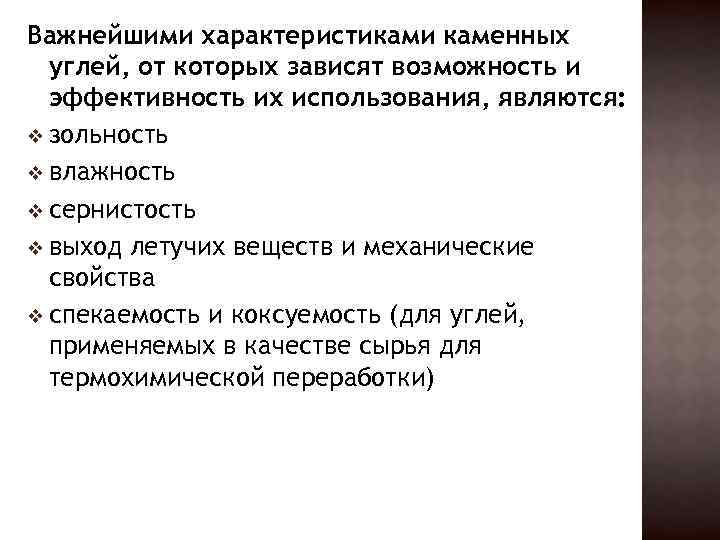 Важнейшими характеристиками каменных углей, от которых зависят возможность и эффективность их использования, являются:

❖ зольность
❖ влажность
❖ сернистость
❖ выход летучих веществ и механические свойства
❖ спекаемость и коксуемость (для углей, применяемых в качестве сырья для термохимической переработки)